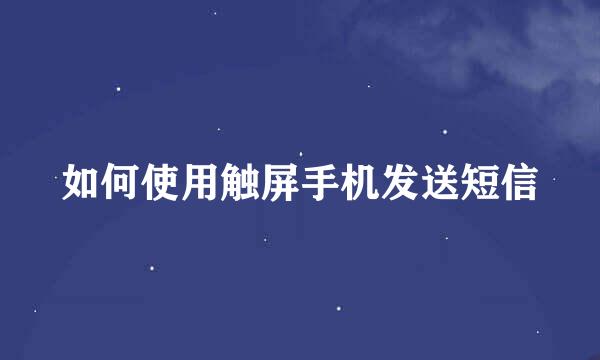 如何使用触屏手机发送短信